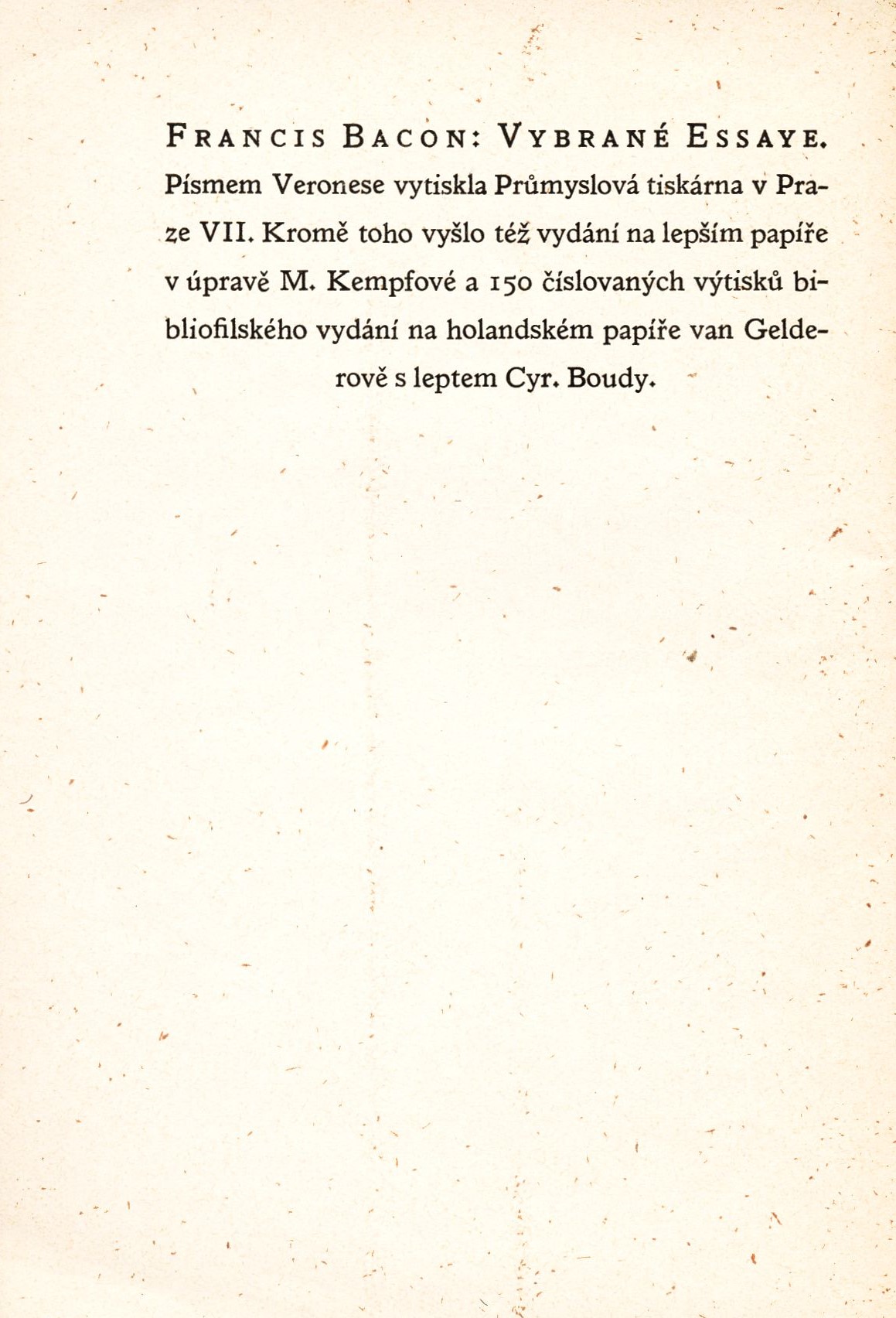 FRANCIS BACON: VYBRANÉ ESSAYE. Písmem Veronese vytiskla Průmyslová tiskárna v Praze VII. Kromě toho vyšlo též vydání na lepším papíře v úpravě M. Kempfové a 150 číslovaných výtisků bibliofilského vydání na holandském papíře van Gelderově s leptem Cyr. Boudy.